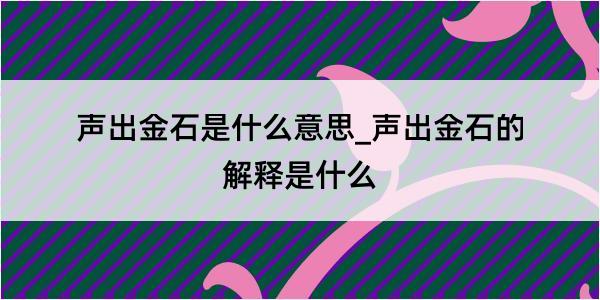 声出金石是什么意思_声出金石的解释是什么